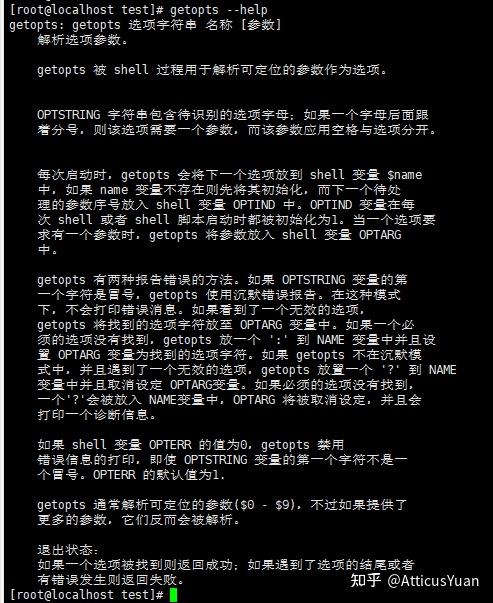 [root@localhost test]# getopts --help
getopts: getopts 选项字符串 名称 [参数]
解析选项参数。

getopts 被 shell 过程用于解析可定位的参数作为选项。

OPTSTRING 字符串包含待识别的选项字母；如果一个字母后面跟着分号，则该选项需要一个参数，而该参数应用空格与选项分开。

每次启动时，getopts 会将下一个选项放到 shell 变量 $name 中，如果 name 变量不存在则先将其初始化，而下一个待处理的参数序号放入 shell 变量 OPTIND 中。OPTIND 变量在每次 shell 或者 shell 脚本启动时都被初始化为1。当一个选项要求有一个参数时，getopts 将参数放入 shell 变量 OPTARG 中。

getopts 有两种报告错误的方法。如果 OPTSTRING 变量的第一个字符是冒号，getopts 使用沉默错误报告。在这种模式下，不会打印错误消息。如果看到了一个无效的选项，getopts 将找到的选项字符放至 OPTARG 变量中。如果一个必须的选项没有找到，getopts 放一个 ':' 到 NAME 变量中并且设置 OPTARG 变量为找到的选项字符。如果 getopts 不在沉默模式中，并且遇到了一个无效的选项，getopts 放置一个 '?' 到 NAME 变量中并且取消设定 OPTARG变量。如果必须的选项没有找到，一个'?'会被放入 NAME变量中，OPTARG 将被取消设定，并且会打印一个诊断信息。

如果 shell 变量 OPTERR 的值为0，getopts 禁用错误信息的打印，即使 OPTSTRING 变量的第一个字符不是一个冒号。OPTERR 的默认值为1.

getopts 通常解析可定位的参数($0 - $9)，不过如果提供了更多的参数，它们反而会被解析。

退出状态：
如果一个选项被找到则返回成功；如果遇到了选项的结尾或者有错误发生则返回失败。
[root@localhost test]#

知乎 @AtticusYuan